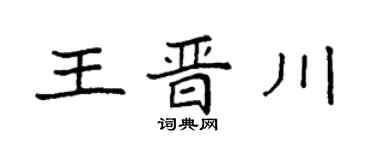 王晋川
词典网